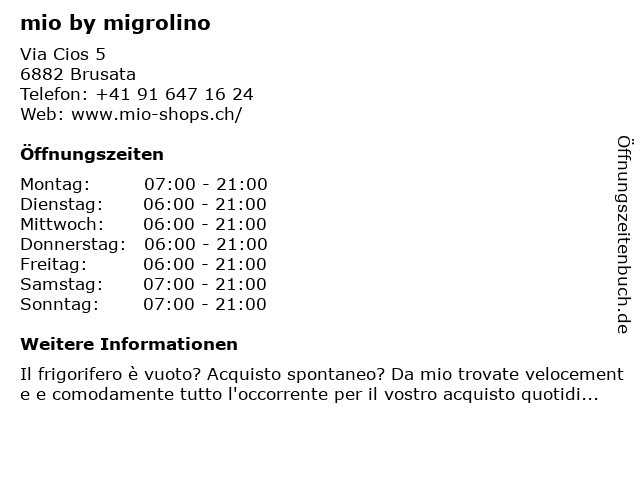 mio by migrolino

Via Cios 5
6882 Brusata
Telefon: +41 91 647 16 24
Web: www.mio-shops.ch/

Öffnungszeiten

Montag: 07:00 - 21:00
Dienstag: 06:00 - 21:00
Mittwoch: 06:00 - 21:00
Donnerstag: 06:00 - 21:00
Freitag: 06:00 - 21:00
Samstag: 07:00 - 21:00
Sonntag: 07:00 - 21:00

Weitere Informationen

Il frigorifero è vuoto? Acquisto spontaneo? Da mio trovate velocement e e comodamente tutto l'occorrente per il vostro acquisto quotidi...

Öffnungszeitenbuch.de